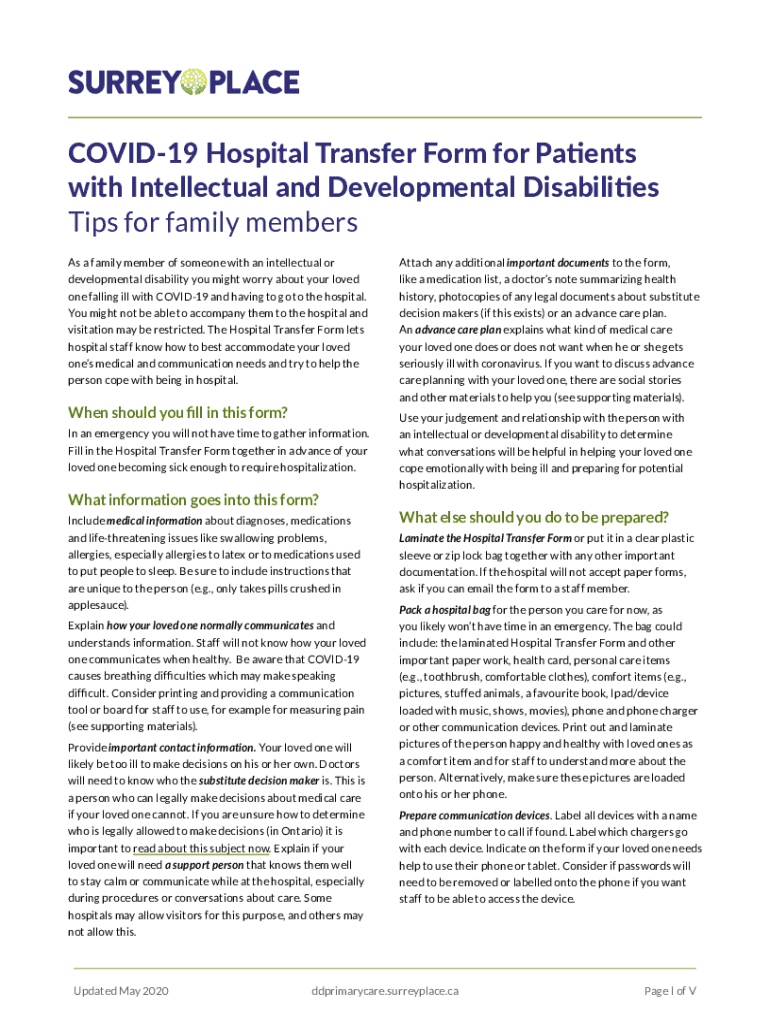 SURREY PLACE

COVID-19 Hospital Transfer Form for Patients with Intellectual and Developmental Disabilities
Tips for family members

As a family member of someone with an intellectual or developmental disability you might worry about your loved one falling ill with COVID-19 and having to go to the hospital. You might not be able to accompany them to the hospital and visitation may be restricted. The Hospital Transfer Form lets hospital staff know how to best accommodate your loved one's medical and communication needs and try to help the person cope with being in hospital.

When should you fill in this form?

In an emergency you will not have time to gather information. Fill in the Hospital Transfer Form together in advance of your loved one becoming sick enough to require hospitalization.

What information goes into this form?

Include medical information about diagnoses, medications and life-threatening issues like swallowing problems, allergies, especially allergies to latex or to medications used to put people to sleep. Be sure to include instructions that are unique to the person (e.g., only takes pills crushed in applesauce).

Explain how your loved one normally communicates and understands information. Staff will not know how your loved one communicates when healthy. Be aware that COVID-19 causes breathing difficulties which may make speaking difficult. Consider printing and providing a communication tool or board for staff to use, for example for measuring pain (see supporting materials).

Provide important contact information. Your loved one will likely be too ill to make decisions on his or her own. Doctors will need to know who the substitute decision maker is. This is a person who can legally make decisions about medical care if your loved one cannot. If you are unsure how to determine who is legally allowed to make decisions (in Ontario) it is important to read about this subject now. Explain if your loved one will need a support person that knows them well to stay calm or communicate while at the hospital, especially during procedures or conversations about care. Some hospitals may allow visitors for this purpose, and others may not allow this.

Attach any additional important documents to the form, like a medication list, a doctor's note summarizing health history, photocopies of any legal documents about substitute decision makers (if this exists) or an advance care plan. An advance care plan explains what kind of medical care your loved one does or does not want when he or she gets seriously ill with coronavirus. If you want to discuss advance care planning with your loved one, there are social stories and other materials to help you (see supporting materials).

Use your judgement and relationship with the person with an intellectual or developmental disability to determine what conversations will be helpful in helping your loved one cope emotionally with being ill and preparing for potential hospitalization.

What else should you do to be prepared?

Laminate the Hospital Transfer Form or put it in a clear plastic sleeve or zip lock bag together with any other important documentation. If the hospital will not accept paper forms, ask if you can email the form to a staff member.

Pack a hospital bag for the person you care for now, as you likely won't have time in an emergency. The bag could include: the laminated Hospital Transfer Form and other important paper work, health card, personal care items (e.g., toothbrush, comfortable clothes), comfort items (e.g., pictures, stuffed animals, a favourite book, Ipad/device loaded with music, shows, movies), phone and phone charger or other communication devices. Print out and laminate pictures of the person happy and healthy with loved ones as a comfort item and for staff to understand more about the person. Alternatively, make sure these pictures are loaded onto his or her phone.

Prepare communication devices. Label all devices with a name and phone number to call if found. Label which chargers go with each device. Indicate on the form if your loved one needs help to use their phone or tablet. Consider if passwords will need to be removed or labelled onto the phone if you want staff to be able to access the device.

Updated May 2020 ddprimarycare.surreyplace.ca Page I of V